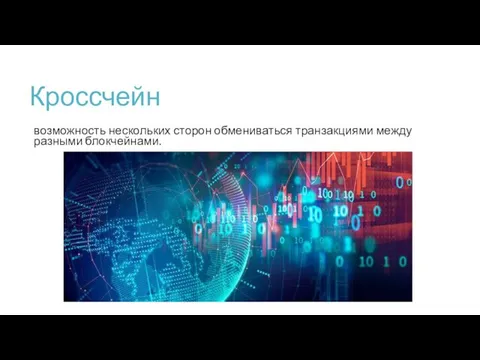 Кроссчейн

возможность нескольких сторон обмениваться транзакциями между разными блокчейнами.